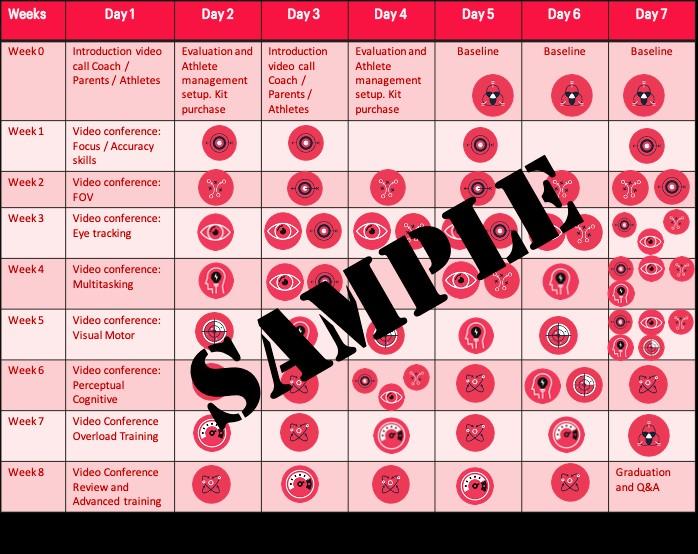 | Weeks | Day 1 | Day 2 | Day 3 | Day 4 | Day 5 | Day 6 | Day 7 |
|---|---|---|---|---|---|---|---|
| Week 0 | Introduction video call Coach / Parents / Athletes | Evaluation and Athlete management setup. Kit purchase | Introduction video call Coach / Parents / Athletes | Evaluation and Athlete management setup. Kit purchase | Baseline | Baseline | Baseline |
| Week 1 | Video conference: Focus / Accuracy skills | | | | | | |
| Week 2 | Video conference: FOV | | | | | | |
| Week 3 | Video conference: Eye tracking | | | | | | |
| Week 4 | Video conference: Multitasking | | | | | | |
| Week 5 | Video conference: Visual Motor | | | | | | |
| Week 6 | Video conference: Perceptual Cognitive | | | | | | |
| Week 7 | Video Conference Overload Training | | | | | | |
| Week 8 | Video Conference Review and Advanced training | | | | | | Graduation and Q&A |

SAMPLE